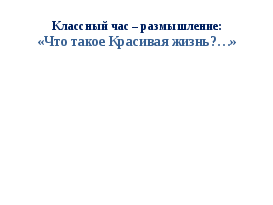 Классный час – размышление:
«Что такое Красивая жизнь?…»